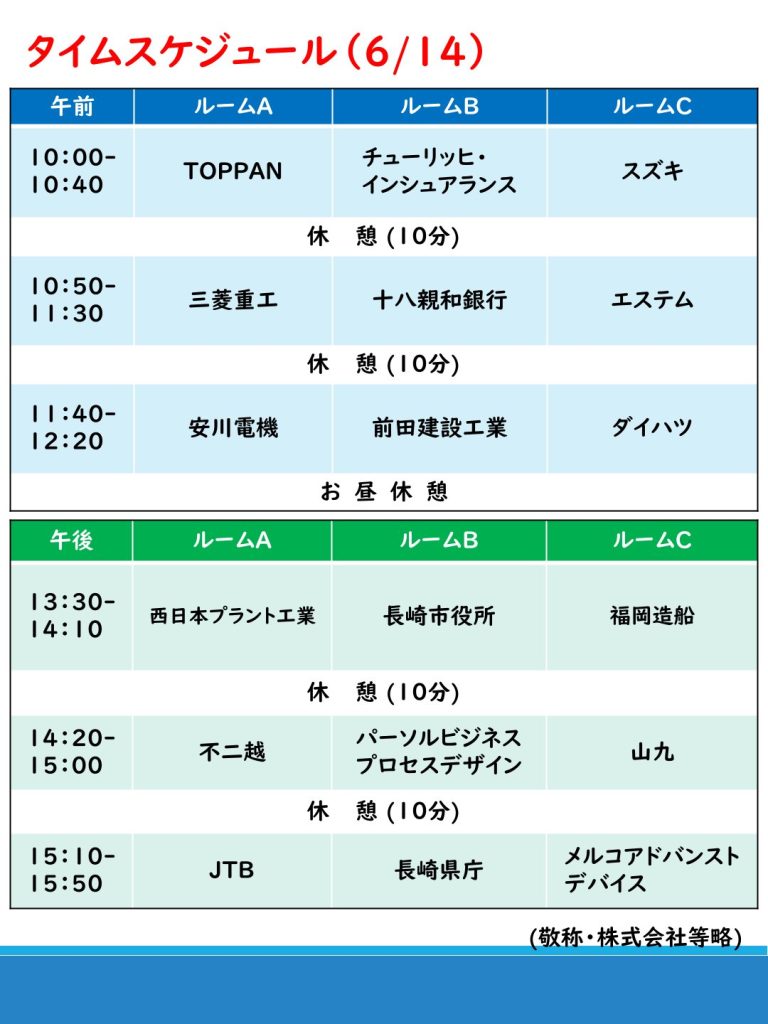 タイムスケジュール（6/14）

| 午前 | ルームA | ルームB | ルームC |
|---|---|---|---|
| 10:00-10:40 | TOPPAN | チューリッヒ・インシュアランス | スズキ |
| 休　憩 (10分) | | | |
| 10:50-11:30 | 三菱重工 | 十八親和銀行 | エステム |
| 休　憩 (10分) | | | |
| 11:40-12:20 | 安川電機 | 前田建設工業 | ダイハツ |
| お 昼 休 憩 | | | |

| 午後 | ルームA | ルームB | ルームC |
|---|---|---|---|
| 13:30-14:10 | 西日本プラント工業 | 長崎市役所 | 福岡造船 |
| 休　憩 (10分) | | | |
| 14:20-15:00 | 不二越 | パーソルビジネスプロセスデザイン | 山九 |
| 休　憩 (10分) | | | |
| 15:10-15:50 | JTB | 長崎県庁 | メルコアドバンストデバイス |

(敬称・株式会社等略)